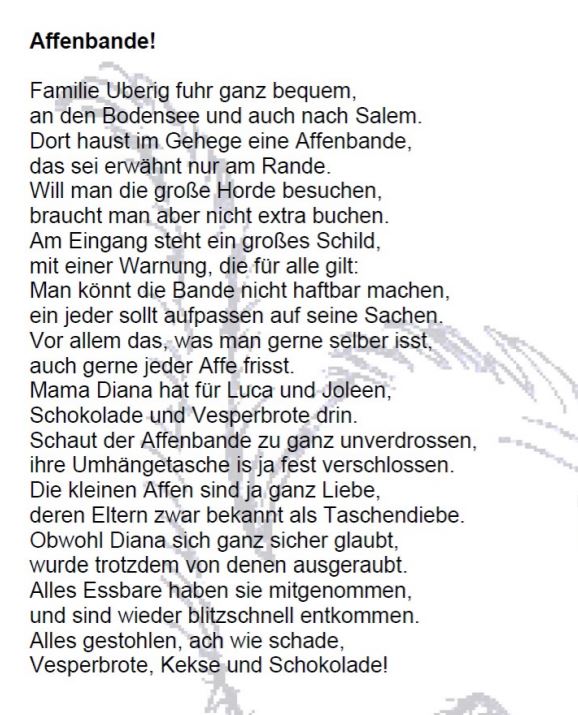 **Affenbande!**

Familie Uberig fuhr ganz bequem,
an den Bodensee und auch nach Salem.
Dort haust im Gehege eine Affenbande,
das sei erwähnt nur am Rande.
Will man die große Horde besuchen,
braucht man aber nicht extra buchen.
Am Eingang steht ein großes Schild,
mit einer Warnung, die für alle gilt:
Man könnt die Bande nicht haftbar machen,
ein jeder sollt aufpassen auf seine Sachen.
Vor allem das, was man gerne selber isst,
auch gerne jeder Affe frisst.
Mama Diana hat für Luca und Joleen,
Schokolade und Vesperbrote drin.
Schaut der Affenbande zu ganz unverdrossen,
ihre Umhängetasche is ja fest verschlossen.
Die kleinen Affen sind ja ganz Liebe,
deren Eltern zwar bekannt als Taschendiebe.
Obwohl Diana sich ganz sicher glaubt,
wurde trotzdem von denen ausgeraubt.
Alles Essbare haben sie mitgenommen,
und sind wieder blitzschnell entkommen.
Alles gestohlen, ach wie schade,
Vesperbrote, Kekse und Schokolade!